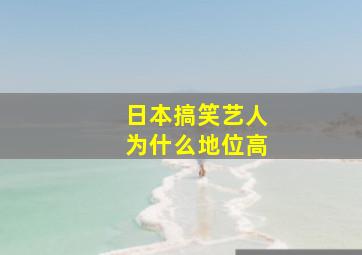 日本搞笑艺人
为什么地位高